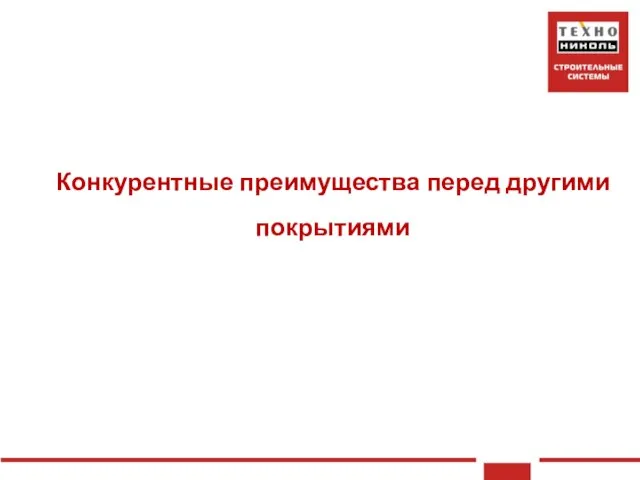 ТЕХНО
НИКОЛЬ
СТРОИТЕЛЬНЫЕ СИСТЕМЫ

Конкурентные преимущества перед другими покрытиями